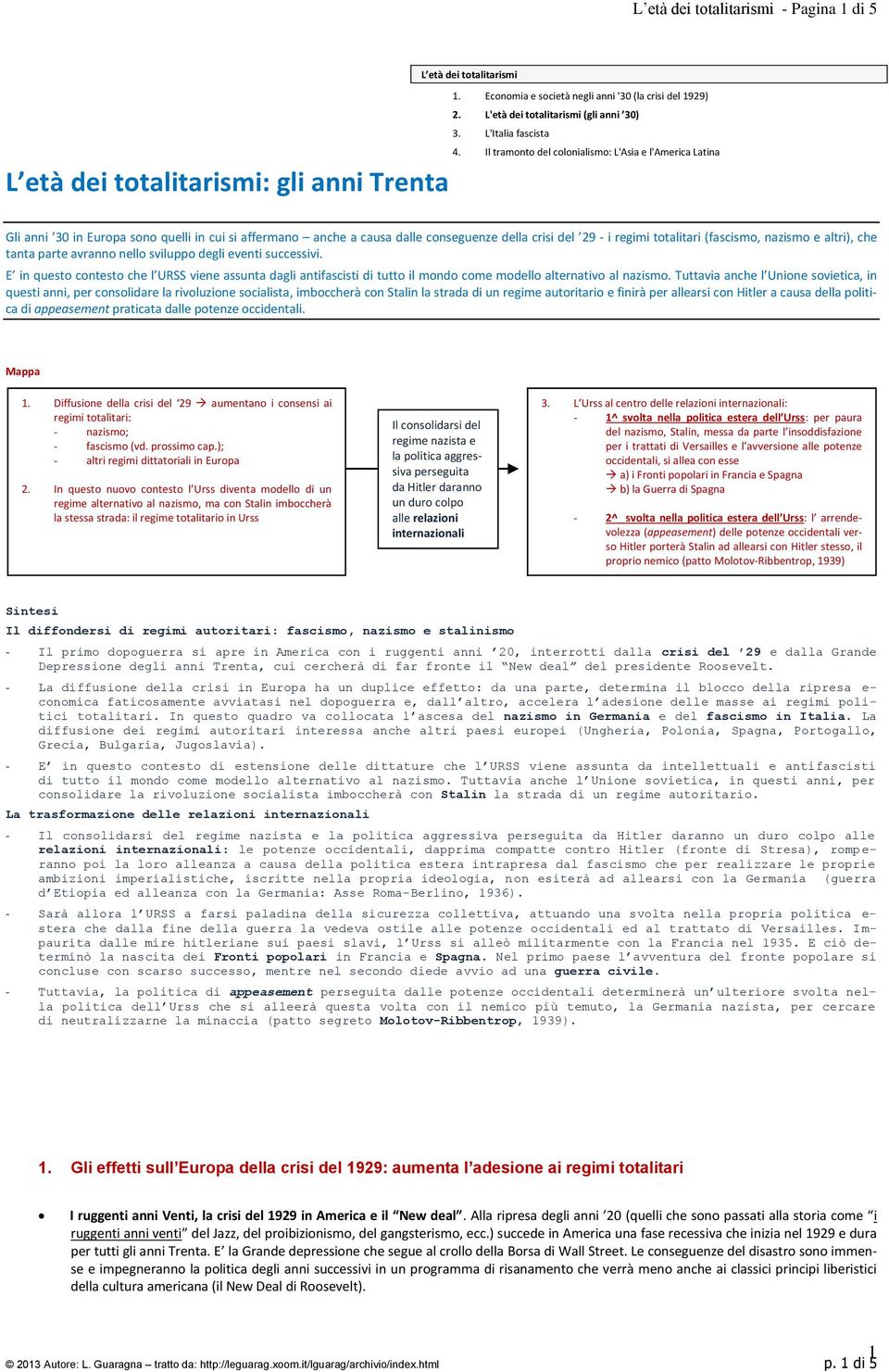 L'età dei totalitarismi - Pagina 1 di 5

L'età dei totalitarismi
1. Economia e società negli anni '30 (la crisi del 1929)
2. L'età dei totalitarismi (gli anni '30)
3. L'Italia fascista
4. Il tramonto del colonialismo: L'Asia e l'America Latina

L'età dei totalitarismi: gli anni Trenta

Gli anni '30 in Europa sono quelli in cui si affermano – anche a causa dalle conseguenze della crisi del '29 - i regimi totalitari (fascismo, nazismo e altri), che tanta parte avranno nello sviluppo degli eventi successivi.

E' in questo contesto che l'URSS viene assunta dagli antifascisti di tutto il mondo come modello alternativo al nazismo. Tuttavia anche l'Unione sovietica, in questi anni, per consolidare la rivoluzione socialista, imboccherà con Stalin la strada di un regime autoritario e finirà per allearsi con Hitler a causa della politica di appeasement praticata dalle potenze occidentali.

Mappa

1. Diffusione della crisi del '29 → aumentano i consensi ai regimi totalitari:
- nazismo;
- fascismo (vd. prossimo cap.);
- altri regimi dittatoriali in Europa

2. In questo nuovo contesto l'Urss diventa modello di un regime alternativo al nazismo, ma con Stalin imboccherà la stessa strada: il regime totalitario in Urss

Il consolidarsi del regime nazista e la politica aggressiva perseguita da Hitler daranno un duro colpo alle relazioni internazionali

3. L'Urss al centro delle relazioni internazionali:
- 1^ svolta nella politica estera dell'Urss: per paura del nazismo, Stalin, messa da parte l'insoddisfazione per i trattati di Versailles e l'avversione alle potenze occidentali, si allea con esse
→ a) i Fronti popolari in Francia e Spagna
→ b) la Guerra di Spagna

- 2^ svolta nella politica estera dell'Urss: l' arrendevolezza (appeasement) delle potenze occidentali verso Hitler porterà Stalin ad allearsi con Hitler stesso, il proprio nemico (patto Molotov-Ribbentrop, 1939)

Sintesi
Il diffondersi di regimi autoritari: fascismo, nazismo e stalinismo

- Il primo dopoguerra si apre in America con i ruggenti anni '20, interrotti dalla crisi del '29 e dalla Grande Depressione degli anni Trenta, cui cercherà di far fronte il "New deal" del presidente Roosevelt.

- La diffusione della crisi in Europa ha un duplice effetto: da una parte, determina il blocco della ripresa economica faticosamente avviatasi nel dopoguerra e, dall'altro, accelera l'adesione delle masse ai regimi politici totalitari. In questo quadro va collocata l'ascesa del nazismo in Germania e del fascismo in Italia. La diffusione dei regimi autoritari interessa anche altri paesi europei (Ungheria, Polonia, Spagna, Portogallo, Grecia, Bulgaria, Jugoslavia).

- E' in questo contesto di estensione delle dittature che l'URSS viene assunta da intellettuali e antifascisti di tutto il mondo come modello alternativo al nazismo. Tuttavia anche l'Unione sovietica, in questi anni, per consolidare la rivoluzione socialista imboccherà con Stalin la strada di un regime autoritario.

La trasformazione delle relazioni internazionali

- Il consolidarsi del regime nazista e la politica aggressiva perseguita da Hitler daranno un duro colpo alle relazioni internazionali: le potenze occidentali, dapprima compatte contro Hitler (fronte di Stresa), romperanno poi la loro alleanza a causa della politica estera intrapresa dal fascismo che per realizzare le proprie ambizioni imperialistiche, iscritte nella propria ideologia, non esiterà ad allearsi con la Germania (guerra d'Etiopia ed alleanza con la Germania: Asse Roma-Berlino, 1936).

- Sarà allora l'URSS a farsi paladina della sicurezza collettiva, attuando una svolta nella propria politica estera che dalla fine della guerra la vedeva ostile alle potenze occidentali ed al trattato di Versailles. Impaurita dalle mire hitleriane sui paesi slavi, l'Urss si alleò militarmente con la Francia nel 1935. E ciò determinò la nascita dei Fronti popolari in Francia e Spagna. Nel primo paese l'avventura del fronte popolare si concluse con scarso successo, mentre nel secondo diede avvio ad una guerra civile.

- Tuttavia, la politica di appeasement perseguita dalle potenze occidentali determinerà un'ulteriore svolta nella politica dell'Urss che si alleerà questa volta con il nemico più temuto, la Germania nazista, per cercare di neutralizzarne la minaccia (patto segreto Molotov-Ribbentrop, 1939).

1. Gli effetti sull'Europa della crisi del 1929: aumenta l'adesione ai regimi totalitari

• I ruggenti anni Venti, la crisi del 1929 in America e il "New deal". Alla ripresa degli anni '20 (quelli che sono passati alla storia come "i ruggenti anni venti" del Jazz, del proibizionismo, del gangsterismo, ecc.) succede in America una fase recessiva che inizia nel 1929 e dura per tutti gli anni Trenta. E' la Grande depressione che segue al crollo della Borsa di Wall Street. Le conseguenze del disastro sono immense e impegneranno la politica degli anni successivi in un programma di risanamento che verrà meno anche ai classici principi liberistici della cultura americana (il New Deal di Roosevelt).

© 2013 Autore: L. Guaragna – tratto da: http://leguarag.xoom.it/lguarag/archivio/index.html

p. 1 di 5